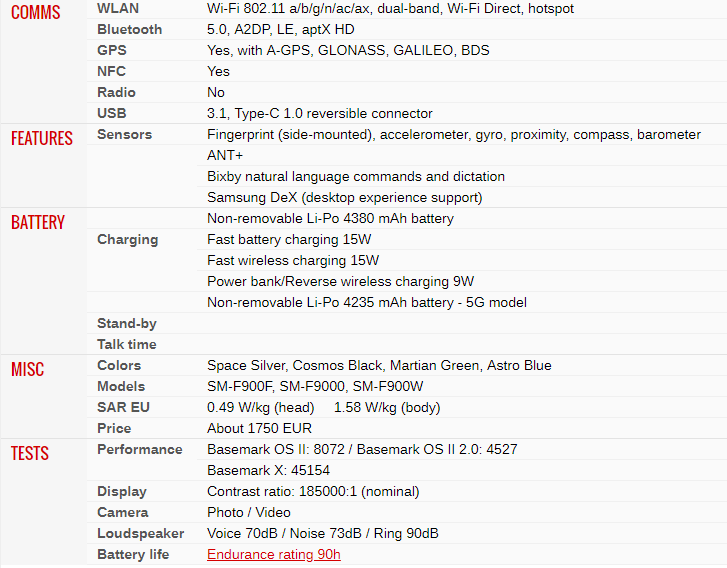 | | | |
|---|---|---|
| COMMS | WLAN | Wi-Fi 802.11 a/b/g/n/ac/ax, dual-band, Wi-Fi Direct, hotspot |
| | Bluetooth | 5.0, A2DP, LE, aptX HD |
| | GPS | Yes, with A-GPS, GLONASS, GALILEO, BDS |
| | NFC | Yes |
| | Radio | No |
| | USB | 3.1, Type-C 1.0 reversible connector |
| FEATURES | Sensors | Fingerprint (side-mounted), accelerometer, gyro, proximity, compass, barometer |
| | | ANT+ |
| | | Bixby natural language commands and dictation |
| | | Samsung DeX (desktop experience support) |
| BATTERY | | Non-removable Li-Po 4380 mAh battery |
| | Charging | Fast battery charging 15W |
| | | Fast wireless charging 15W |
| | | Power bank/Reverse wireless charging 9W |
| | | Non-removable Li-Po 4235 mAh battery - 5G model |
| | Stand-by | |
| | Talk time | |
| MISC | Colors | Space Silver, Cosmos Black, Martian Green, Astro Blue |
| | Models | SM-F900F, SM-F9000, SM-F900W |
| | SAR EU | 0.49 W/kg (head) 1.58 W/kg (body) |
| | Price | About 1750 EUR |
| TESTS | Performance | Basemark OS II: 8072 / Basemark OS II 2.0: 4527 |
| | | Basemark X: 45154 |
| | Display | Contrast ratio: 185000:1 (nominal) |
| | Camera | Photo / Video |
| | Loudspeaker | Voice 70dB / Noise 73dB / Ring 90dB |
| | Battery life | Endurance rating 90h |